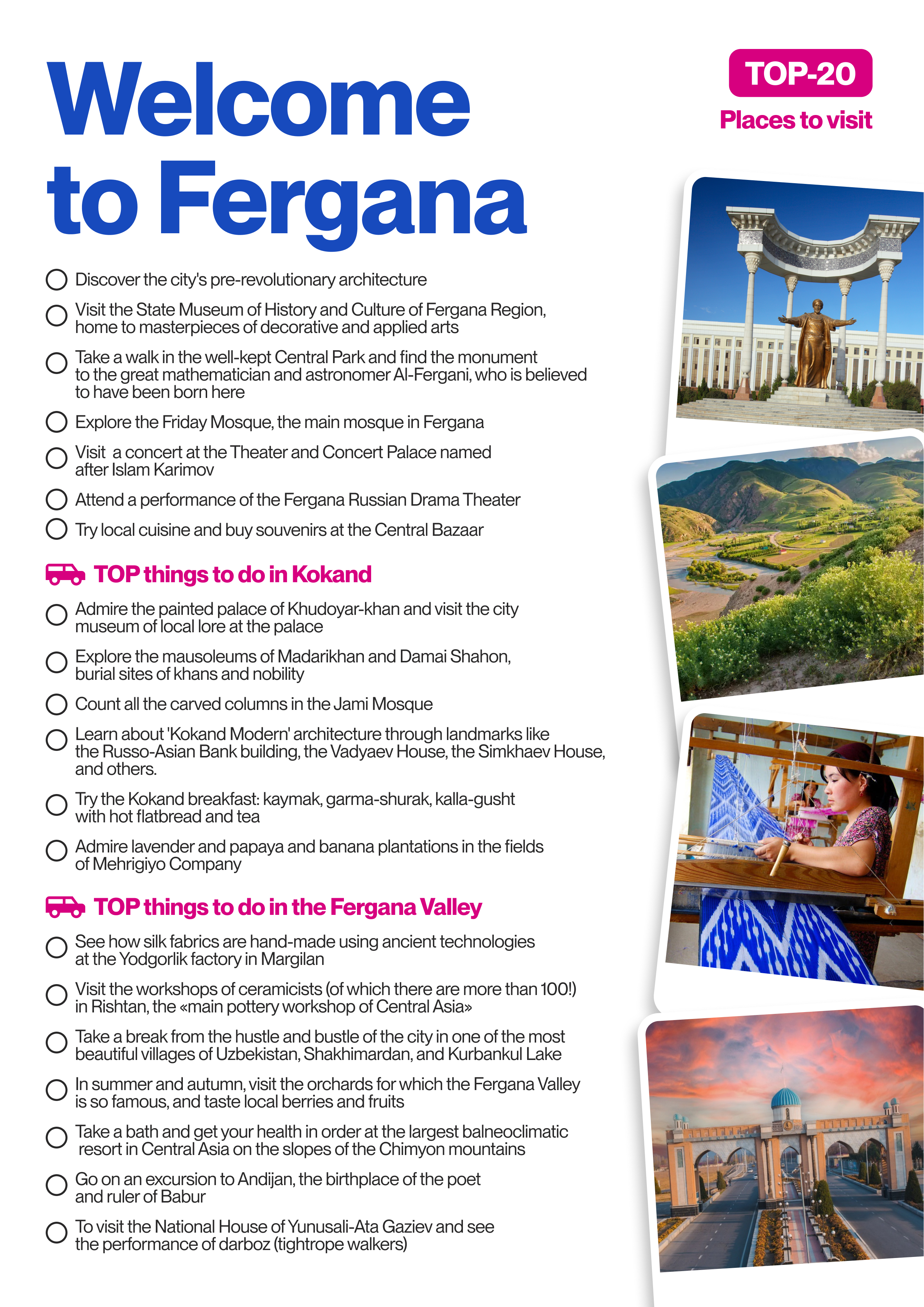 Welcome to Fergana

TOP-20
Places to visit

Discover the city's pre-revolutionary architecture

Visit the State Museum of History and Culture of Fergana Region, home to masterpieces of decorative and applied arts

Take a walk in the well-kept Central Park and find the monument to the great mathematician and astronomer Al-Fergani, who is believed to have been born here

Explore the Friday Mosque, the main mosque in Fergana

Visit a concert at the Theater and Concert Palace named after Islam Karimov

Attend a performance of the Fergana Russian Drama Theater

Try local cuisine and buy souvenirs at the Central Bazaar

TOP things to do in Kokand

Admire the painted palace of Khudoyar-khan and visit the city museum of local lore at the palace

Explore the mausoleums of Madarikhan and Damai Shahon, burial sites of khans and nobility

Count all the carved columns in the Jami Mosque

Learn about 'Kokand Modern' architecture through landmarks like the Russo-Asian Bank building, the Vadyaev House, the Simkhaev House, and others.

Try the Kokand breakfast: kaymak, garma-shurak, kalla-gusht with hot flatbread and tea

Admire lavender and papaya and banana plantations in the fields of Mehrigiyo Company

TOP things to do in the Fergana Valley

See how silk fabrics are hand-made using ancient technologies at the Yodgorlik factory in Margilan

Visit the workshops of ceramicists (of which there are more than 100!) in Rishtan, the «main pottery workshop of Central Asia»

Take a break from the hustle and bustle of the city in one of the most beautiful villages of Uzbekistan, Shakhimardan, and Kurbankul Lake

In summer and autumn, visit the orchards for which the Fergana Valley is so famous, and taste local berries and fruits

Take a bath and get your health in order at the largest balneoclimatic resort in Central Asia on the slopes of the Chimyon mountains

Go on an excursion to Andijan, the birthplace of the poet and ruler of Babur

To visit the National House of Yunusali-Ata Gaziev and see the performance of darboz (tightrope walkers)